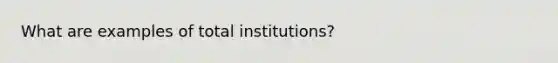 What are examples of total institutions?